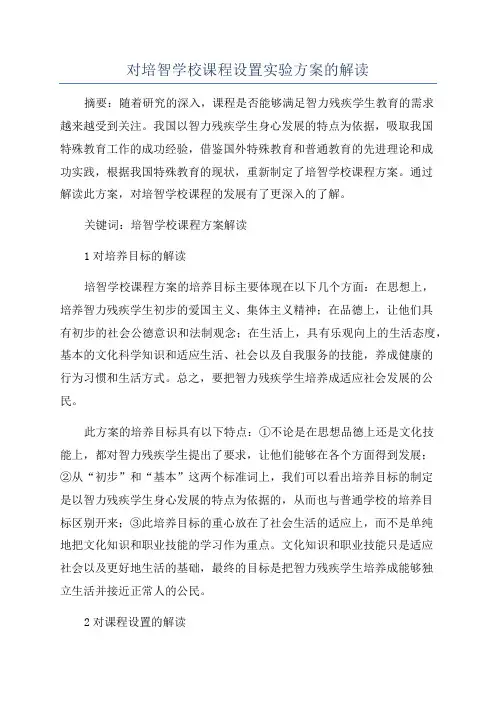 对培智学校课程设置实验方案的解读

摘要：随着研究的深入，课程是否能够满足智力残疾学生教育的需求越来越受到关注。我国以智力残疾学生身心发展的特点为依据，吸取我国特殊教育工作的成功经验，借鉴国外特殊教育和普通教育的先进理论和成功实践，根据我国特殊教育的现状，重新制定了培智学校课程方案。通过解读此方案，对培智学校课程的发展有了更深入的了解。

关键词：培智学校课程方案解读

1 对培养目标的解读

培智学校课程方案的培养目标主要体现在以下几个方面：在思想上，培养智力残疾学生初步的爱国主义、集体主义精神；在品德上，让他们具有初步的社会公德意识和法制观念；在生活上，具有乐观向上的生活态度，基本的文化科学知识和适应生活、社会以及自我服务的技能，养成健康的行为习惯和生活方式。总之，要把智力残疾学生培养成适应社会发展的公民。

此方案的培养目标具有以下特点：①不论是在思想品德上还是文化技能上，都对智力残疾学生提出了要求，让他们能够在各个方面得到发展；②从“初步”和“基本”这两个标准词上，我们可以看出培养目标的制定是以智力残疾学生身心发展的特点为依据的，从而也与普通学校的培养目标区别开来；③此培养目标的重心放在了社会生活的适应上，而不是单纯地把文化知识和职业技能的学习作为重点。文化知识和职业技能只是适应社会以及更好地生活的基础，最终的目标是把智力残疾学生培养成能够独立生活并接近正常人的公民。

2 对课程设置的解读